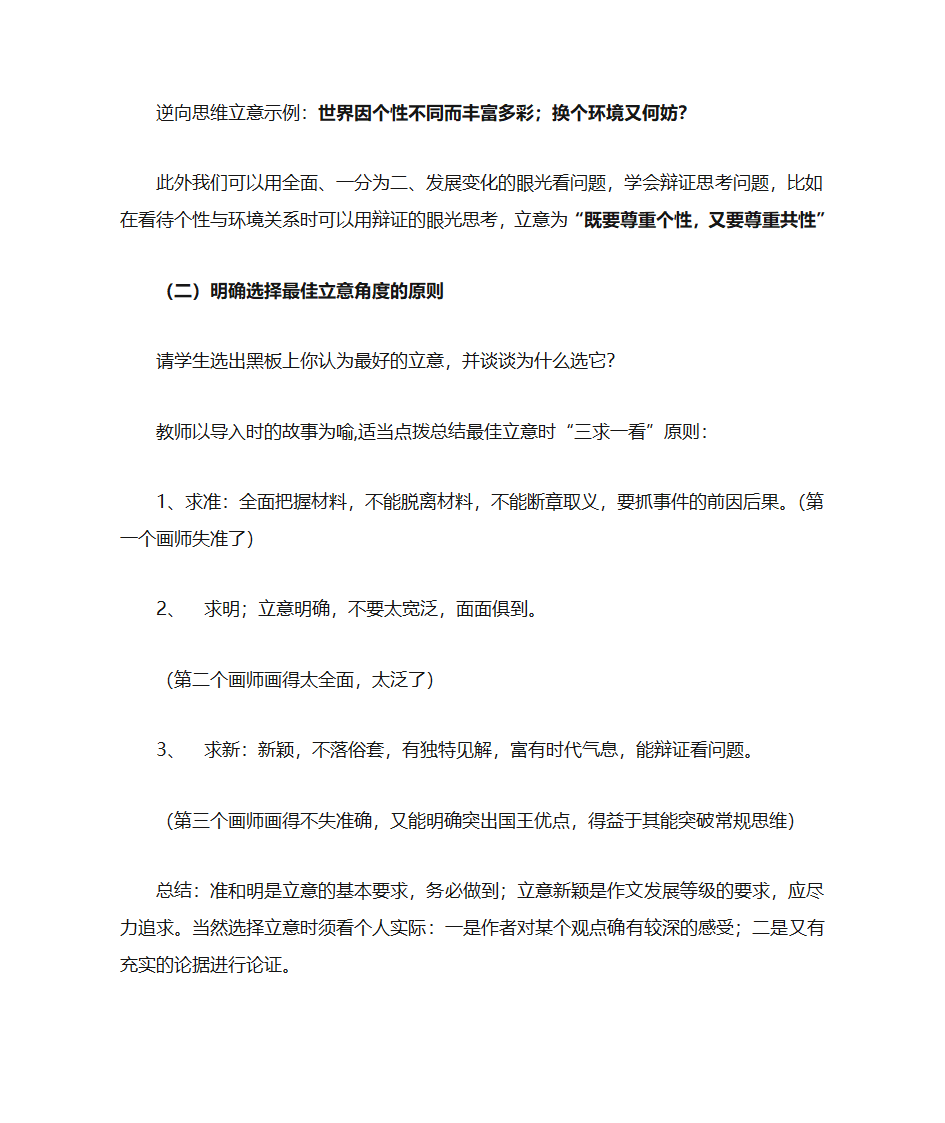 逆向思维立意示例：世界因个性不同而丰富多彩；换个环境又何妨？

此外我们可以用全面、一分为二、发展变化的眼光看问题，学会辩证思考问题，比如在看待个性与环境关系时可以用辩证的眼光思考，立意为“既要尊重个性，又要尊重共性”

（二）明确选择最佳立意角度的原则

请学生选出黑板上你认为最好的立意，并谈谈为什么选它？

教师以导入时的故事为喻,适当点拨总结最佳立意时“三求一看”原则：

1、求准：全面把握材料，不能脱离材料，不能断章取义，要抓事件的前因后果。(第一个画师失准了)

2、　求明；立意明确，不要太宽泛，面面俱到。

（第二个画师画得太全面，太泛了）

3、　求新：新颖，不落俗套，有独特见解，富有时代气息，能辩证看问题。

（第三个画师画得不失准确，又能明确突出国王优点，得益于其能突破常规思维）

总结：准和明是立意的基本要求，务必做到；立意新颖是作文发展等级的要求，应尽力追求。当然选择立意时须看个人实际：一是作者对某个观点确有较深的感受；二是又有充实的论据进行论证。